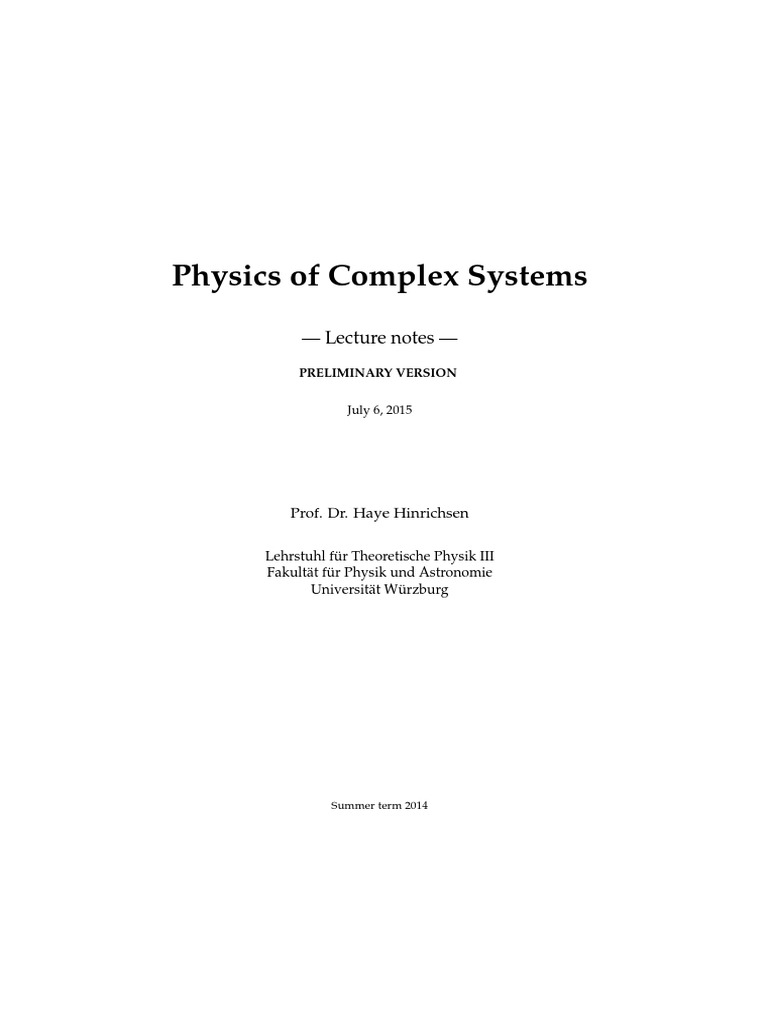 Physics of Complex Systems

— Lecture notes —

PRELIMINARY VERSION

July 6, 2015

Prof. Dr. Haye Hinrichsen

Lehrstuhl für Theoretische Physik III
Fakultät für Physik und Astronomie
Universität Würzburg

Summer term 2014